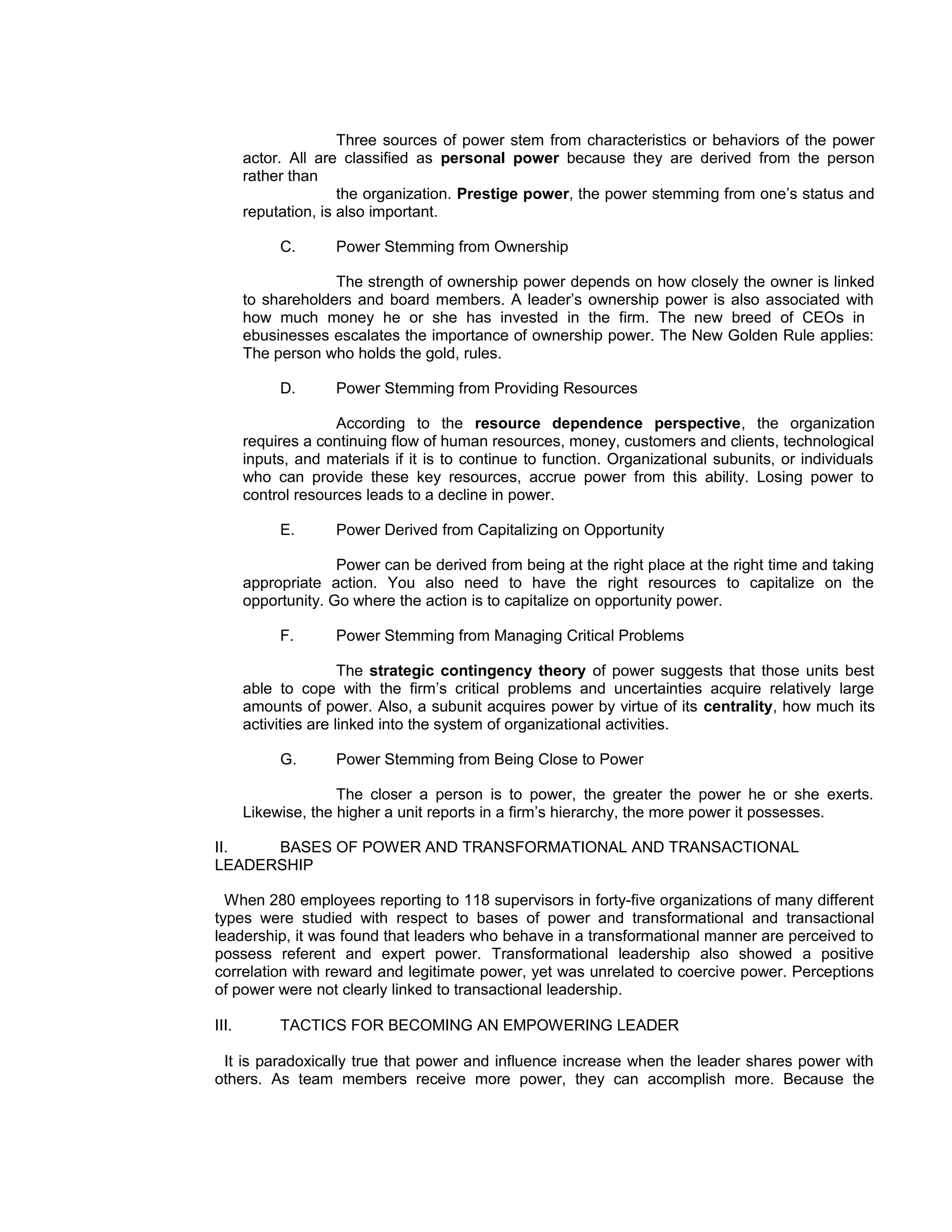 Three sources of power stem from characteristics or behaviors of the power actor. All are classified as personal power because they are derived from the person rather than

the organization. Prestige power, the power stemming from one's status and reputation, is also important.

C. Power Stemming from Ownership

The strength of ownership power depends on how closely the owner is linked to shareholders and board members. A leader's ownership power is also associated with how much money he or she has invested in the firm. The new breed of CEOs in ebusinesses escalates the importance of ownership power. The New Golden Rule applies: The person who holds the gold, rules.

D. Power Stemming from Providing Resources

According to the resource dependence perspective, the organization requires a continuing flow of human resources, money, customers and clients, technological inputs, and materials if it is to continue to function. Organizational subunits, or individuals who can provide these key resources, accrue power from this ability. Losing power to control resources leads to a decline in power.

E. Power Derived from Capitalizing on Opportunity

Power can be derived from being at the right place at the right time and taking appropriate action. You also need to have the right resources to capitalize on the opportunity. Go where the action is to capitalize on opportunity power.

F. Power Stemming from Managing Critical Problems

The strategic contingency theory of power suggests that those units best able to cope with the firm's critical problems and uncertainties acquire relatively large amounts of power. Also, a subunit acquires power by virtue of its centrality, how much its activities are linked into the system of organizational activities.

G. Power Stemming from Being Close to Power

The closer a person is to power, the greater the power he or she exerts. Likewise, the higher a unit reports in a firm's hierarchy, the more power it possesses.

II. BASES OF POWER AND TRANSFORMATIONAL AND TRANSACTIONAL LEADERSHIP

When 280 employees reporting to 118 supervisors in forty-five organizations of many different types were studied with respect to bases of power and transformational and transactional leadership, it was found that leaders who behave in a transformational manner are perceived to possess referent and expert power. Transformational leadership also showed a positive correlation with reward and legitimate power, yet was unrelated to coercive power. Perceptions of power were not clearly linked to transactional leadership.

III. TACTICS FOR BECOMING AN EMPOWERING LEADER

It is paradoxically true that power and influence increase when the leader shares power with others. As team members receive more power, they can accomplish more. Because the